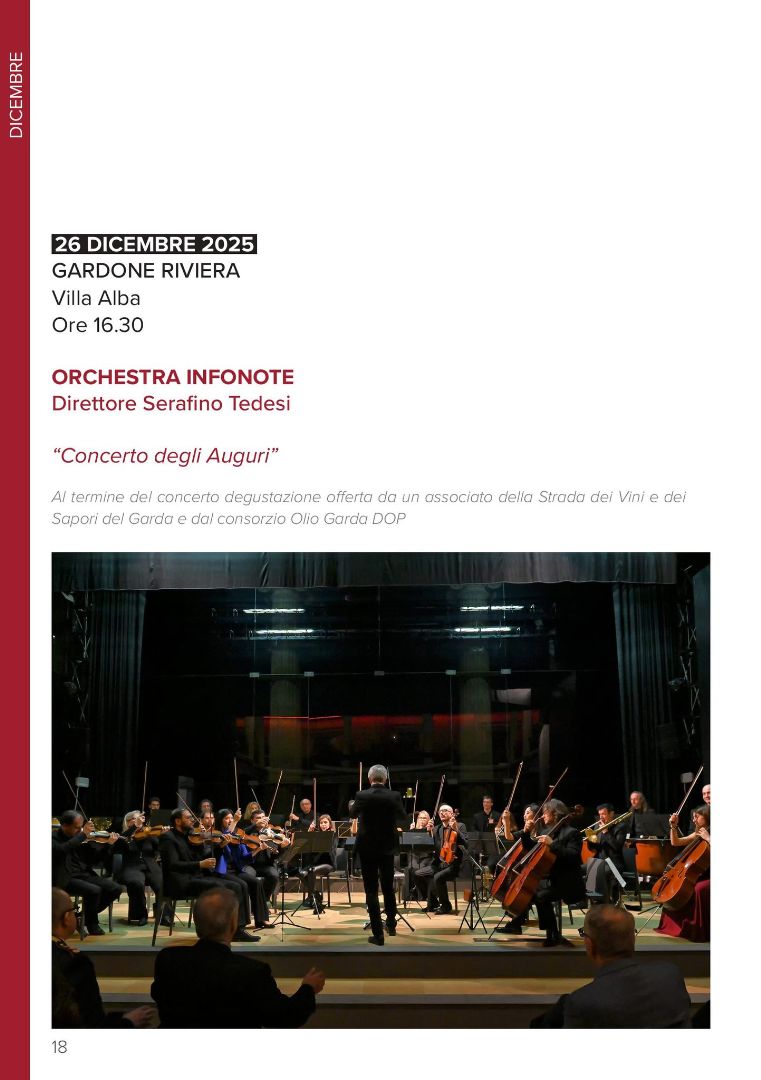 DICEMBRE

26 DICEMBRE 2025
GARDONE RIVIERA
Villa Alba
Ore 16.30

ORCHESTRA INFONOTE
Direttore Serafino Tedesi

"Concerto degli Auguri"

Al termine del concerto degustazione offerta da un associato della Strada dei Vini e dei Sapori del Garda e dal consorzio Olio Garda DOP

18